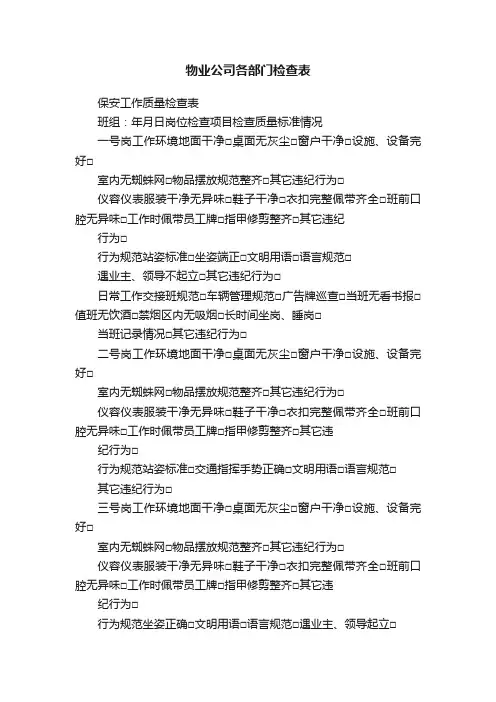 物业公司各部门检查表

保安工作质量检查表

班组：年月日岗位检查项目检查质量标准情况

一号岗工作环境地面干净□桌面无灰尘□窗户干净□设施、设备完好□

室内无蜘蛛网□物品摆放规范整齐□其它违纪行为□

仪容仪表服装干净无异味□鞋子干净□衣扣完整佩带齐全□班前口腔无异味□工作时佩带员工牌□指甲修剪整齐□其它违纪

行为□

行为规范站姿标准□坐姿端正□文明用语□语言规范□

遇业主、领导不起立□其它违纪行为□

日常工作交接班规范□车辆管理规范□广告牌巡查□当班无看书报□值班无饮酒□禁烟区内无吸烟□长时间坐岗、睡岗□

当班记录情况□其它违纪行为□

二号岗工作环境地面干净□桌面无灰尘□窗户干净□设施、设备完好□

室内无蜘蛛网□物品摆放规范整齐□其它违纪行为□

仪容仪表服装干净无异味□鞋子干净□衣扣完整佩带齐全□班前口腔无异味□工作时佩带员工牌□指甲修剪整齐□其它违

纪行为□

行为规范站姿标准□交通指挥手势正确□文明用语□语言规范□

其它违纪行为□

三号岗工作环境地面干净□桌面无灰尘□窗户干净□设施、设备完好□

室内无蜘蛛网□物品摆放规范整齐□其它违纪行为□

仪容仪表服装干净无异味□鞋子干净□衣扣完整佩带齐全□班前口腔无异味□工作时佩带员工牌□指甲修剪整齐□其它违

纪行为□

行为规范坐姿正确□文明用语□语言规范□遇业主、领导起立□